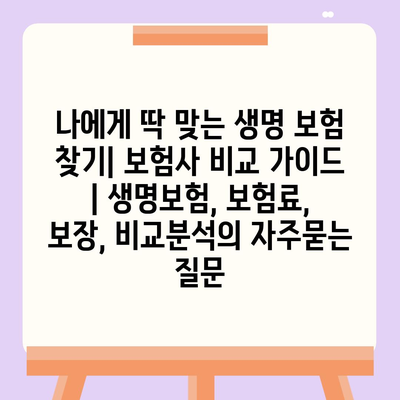 나에게 딱 맞는 생명 보험 찾기| 보험사 비교 가이드 | 생명보험, 보험료, 보장, 비교분석의 자주묻는 질문